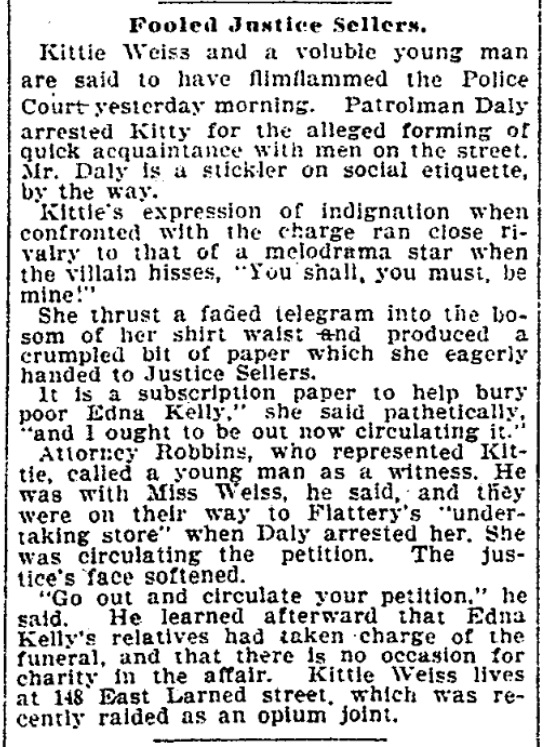 Fooled Justice Sellers.

Kittie Weiss and a voluble young man are said to have flimflammed the Police Court yesterday morning. Patrolman Daly arrested Kitty for the alleged forming of quick acquaintance with men on the street. Mr. Daly is a stickler on social etiquette, by the way.

Kittie's expression of indignation when confronted with the charge ran close rivalry to that of a melodrama star when the villain hisses, "You shall, you must, be mine!"

She thrust a faded telegram into the bosom of her shirt waist and produced a crumpled bit of paper which she eagerly handed to Justice Sellers.

It is a subscription paper to help bury poor Edna Kelly," she said pathetically, "and I ought to be out now circulating it."

Attorney Robbins, who represented Kittie, called a young man as a witness. He was with Miss Weiss, he said, and they were on their way to Flattery's "undertaking store" when Daly arrested her. She was circulating the petition. The justice's face softened.

"Go out and circulate your petition," he said. He learned afterward that Edna Kelly's relatives had taken charge of the funeral, and that there is no occasion for charity in the affair. Kittie Weiss lives at 148 East Larned street, which was recently raided as an opium joint.